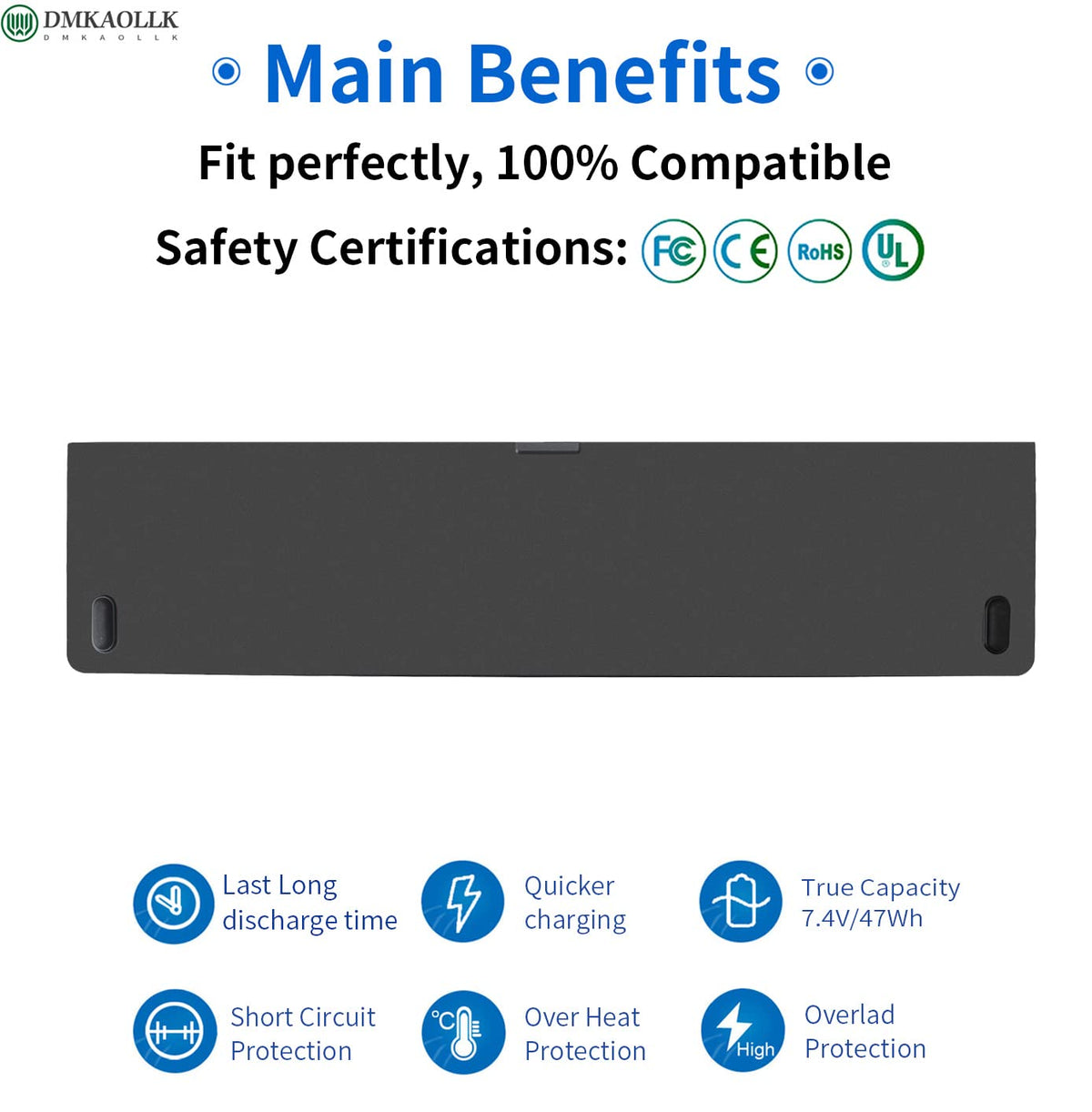 DMKAOLLK
DMKAOLLK

Main Benefits

Fit perfectly, 100% Compatible

Safety Certifications: FC CE RoHS UL

Last Long discharge time

Quicker charging

True Capacity 7.4V/47Wh

Short Circuit Protection

°C

Over Heat Protection

High

Overlad Protection